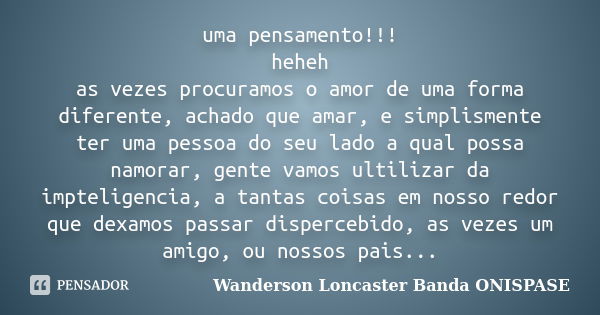 uma pensamento!!!
heheh
as vezes procuramos o amor de uma forma diferente, achado que amar, e simplismente ter uma pessoa do seu lado a qual possa namorar, gente vamos ultilizar da impteligencia, a tantas coisas em nosso redor que dexamos passar dispercebido, as vezes um amigo, ou nossos pais...

PENSADOR

Wanderson Loncaster Banda ONISPASE